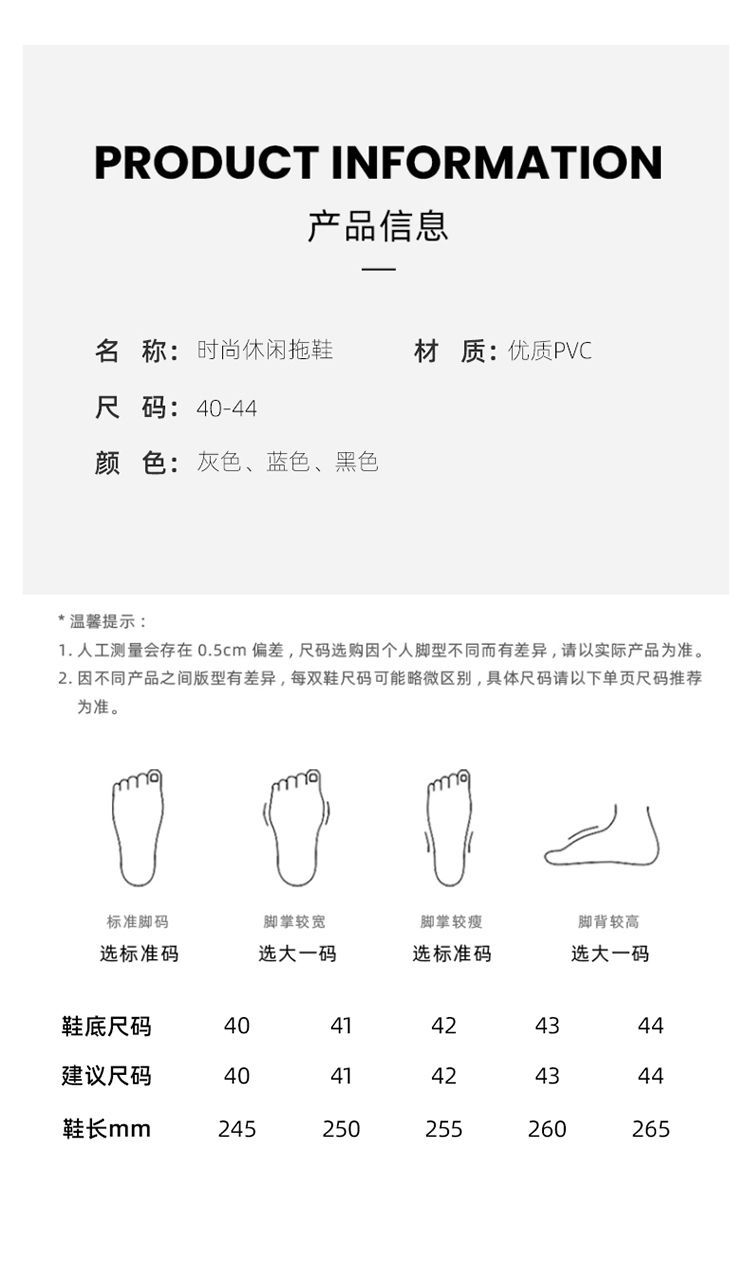 PRODUCT INFORMATION
产品信息

名 称：时尚休闲拖鞋　　材 质：优质PVC
尺 码：40-44
颜 色：灰色、蓝色、黑色

* 温馨提示：
1. 人工测量会存在 0.5cm 偏差，尺码选购因个人脚型不同而有差异，请以实际产品为准。
2. 因不同产品之间版型有差异，每双鞋尺码可能略微区别，具体尺码请以下单页尺码推荐为准。

标准脚码
选标准码

脚掌较宽
选大一码

脚掌较瘦
选标准码

脚背较高
选大一码

| 鞋底尺码 | 40 | 41 | 42 | 43 | 44 |
|---|---|---|---|---|---|
| 建议尺码 | 40 | 41 | 42 | 43 | 44 |
| 鞋长mm | 245 | 250 | 255 | 260 | 265 |